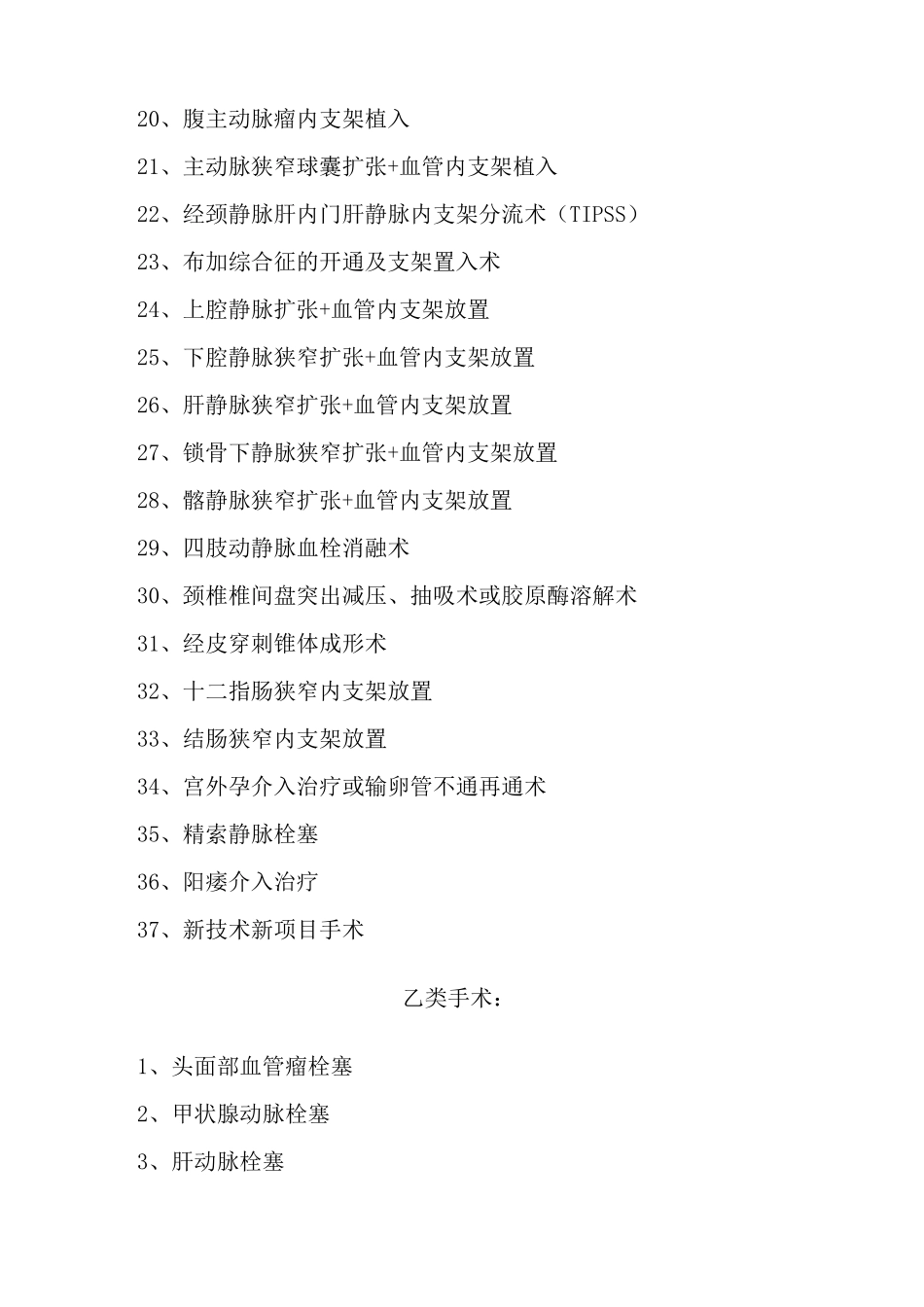 20、腹主动脉瘤内支架植入

21、主动脉狭窄球囊扩张+血管内支架植入

22、经颈静脉肝内门肝静脉内支架分流术（TIPSS）

23、布加综合征的开通及支架置入术

24、上腔静脉扩张+血管内支架放置

25、下腔静脉狭窄扩张+血管内支架放置

26、肝静脉狭窄扩张+血管内支架放置

27、锁骨下静脉狭窄扩张+血管内支架放置

28、髂静脉狭窄扩张+血管内支架放置

29、四肢动静脉血栓消融术

30、颈椎椎间盘突出减压、抽吸术或胶原酶溶解术

31、经皮穿刺锥体成形术

32、十二指肠狭窄内支架放置

33、结肠狭窄内支架放置

34、宫外孕介入治疗或输卵管不通再通术

35、精索静脉栓塞

36、阳痿介入治疗

37、新技术新项目手术

乙类手术：

1、头面部血管瘤栓塞

2、甲状腺动脉栓塞

3、肝动脉栓塞